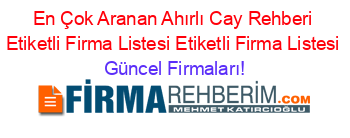 En Çok Aranan Ahırlı Cay Rehberi Etiketli Firma Listesi Etiketli Firma Listesi Güncel Firmaları!

FİRMAREHBERİM.COM
MEHMET KATIRCIOĞLU